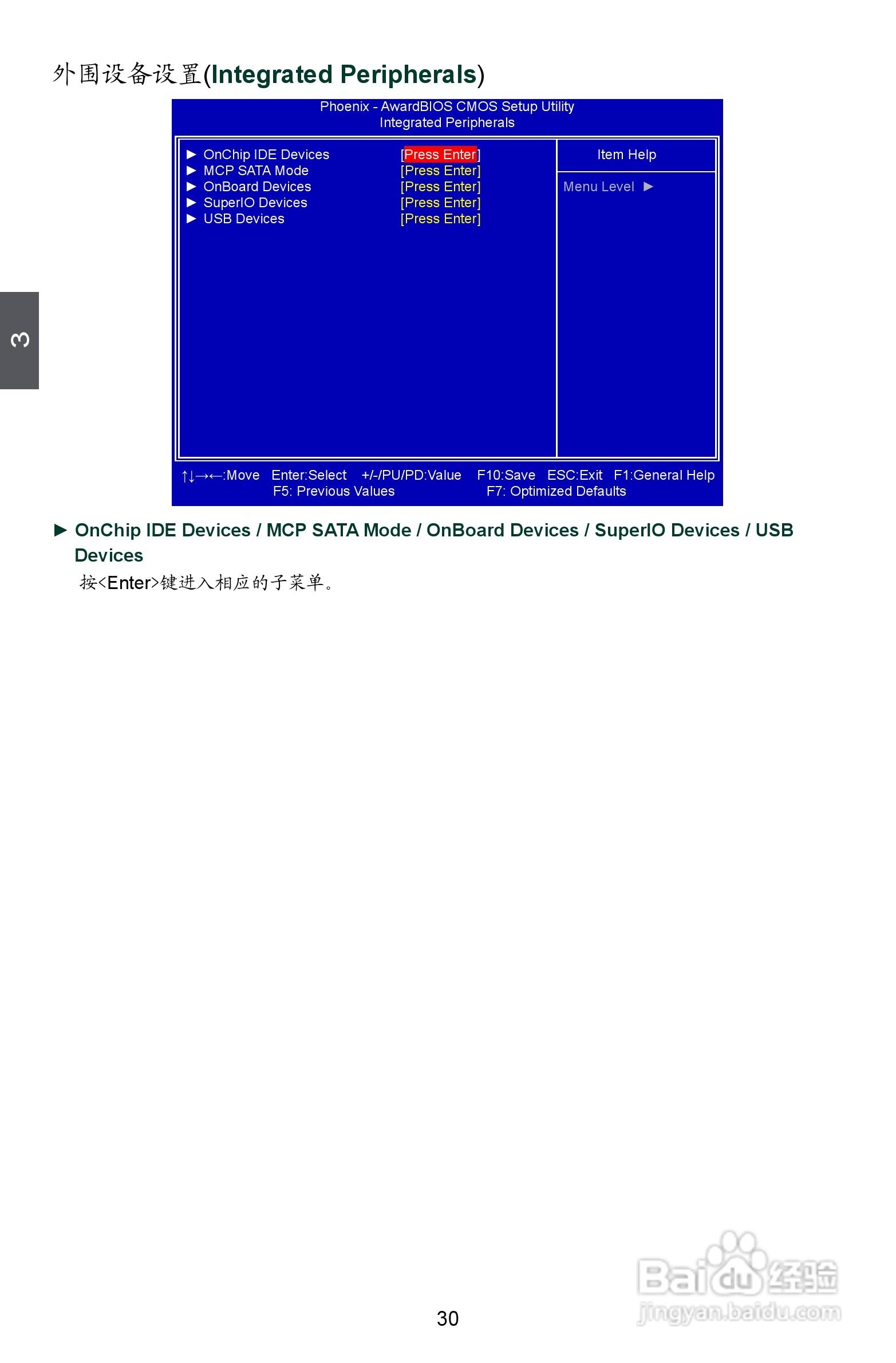 外围设备设置(Integrated Peripherals)

Phoenix - AwardBIOS CMOS Setup Utility
Integrated Peripherals

► OnChip IDE Devices [Press Enter]
► MCP SATA Mode [Press Enter]
► OnBoard Devices [Press Enter]
► SuperIO Devices [Press Enter]
► USB Devices [Press Enter]

Item Help

Menu Level ►

↑↓→←:Move Enter:Select +/-/PU/PD:Value F10:Save ESC:Exit F1:General Help
F5: Previous Values F7: Optimized Defaults

3

► OnChip IDE Devices / MCP SATA Mode / OnBoard Devices / SuperIO Devices / USB Devices

按<Enter>键进入相应的子菜单。

30

Baidu经验
jingyan.baidu.com